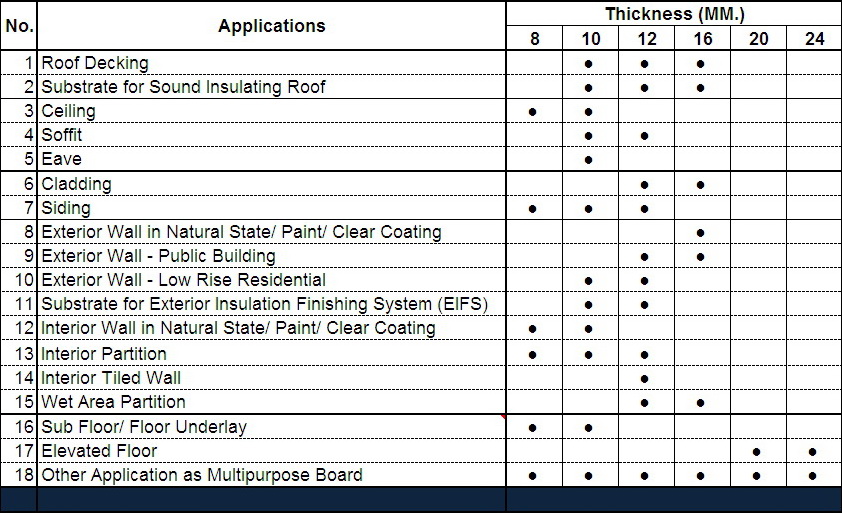 | No. | Applications | Thickness (MM.) 8 | 10 | 12 | 16 | 20 | 24 |
|---|---|---|---|---|---|---|---|
| 1 | Roof Decking | | ● | ● | ● | | |
| 2 | Substrate for Sound Insulating Roof | | ● | ● | ● | | |
| 3 | Ceiling | ● | ● | | | | |
| 4 | Soffit | | ● | ● | | | |
| 5 | Eave | | ● | | | | |
| 6 | Cladding | | | ● | ● | | |
| 7 | Siding | ● | ● | ● | | | |
| 8 | Exterior Wall in Natural State/ Paint/ Clear Coating | | | | ● | | |
| 9 | Exterior Wall - Public Building | | | ● | ● | | |
| 10 | Exterior Wall - Low Rise Residential | | ● | ● | | | |
| 11 | Substrate for Exterior Insulation Finishing System (EIFS) | | ● | ● | | | |
| 12 | Interior Wall in Natural State/ Paint/ Clear Coating | ● | ● | | | | |
| 13 | Interior Partition | ● | ● | ● | | | |
| 14 | Interior Tiled Wall | | | ● | | | |
| 15 | Wet Area Partition | | | ● | ● | | |
| 16 | Sub Floor/ Floor Underlay | ● | ● | | | | |
| 17 | Elevated Floor | | | | | ● | ● |
| 18 | Other Application as Multipurpose Board | ● | ● | ● | ● | ● | ● |